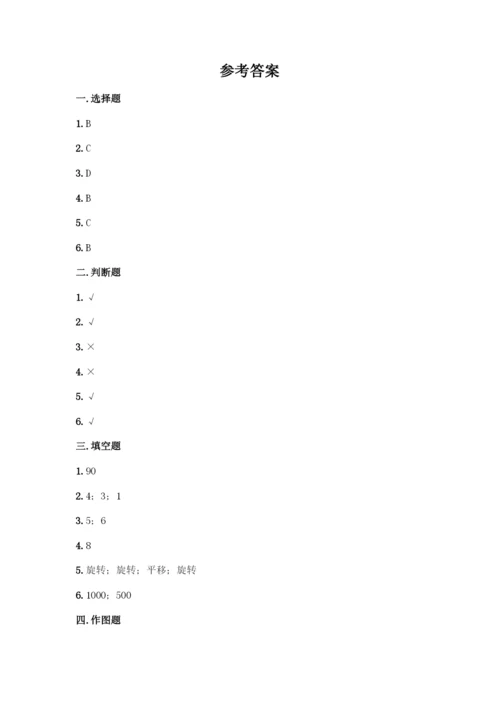 参考答案

一. 选择题

1. B

2. C

3. D

4. B

5. C

6. B

二. 判断题

1. √

2. √

3. ×

4. ×

5. √

6. √

三. 填空题

1. 90

2. 4；3；1

3. 5；6

4. 8

5. 旋转；旋转；平移；旋转

6. 1000；500

四. 作图题